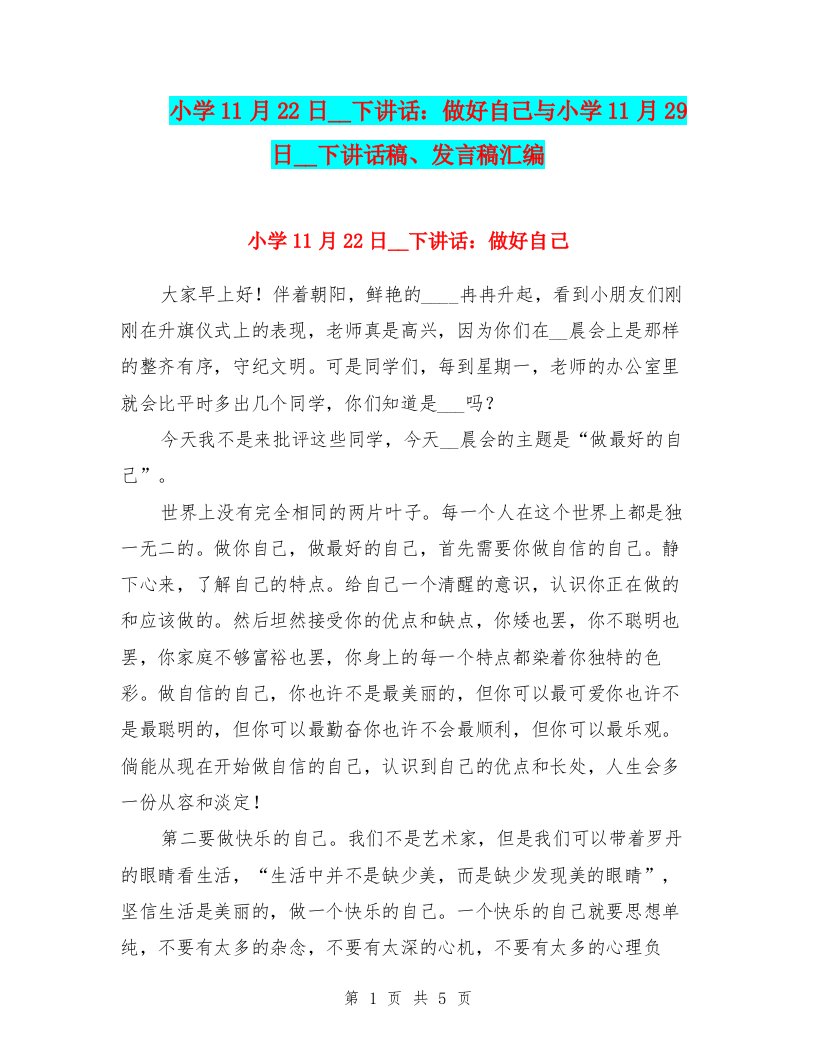 小学11月22日__下讲话：做好自己与小学11月29日__下讲话稿、发言稿汇编

小学11月22日__下讲话：做好自己

大家早上好！伴着朝阳，鲜艳的____冉冉升起，看到小朋友们刚刚在升旗仪式上的表现，老师真是高兴，因为你们在__晨会上是那样的整齐有序，守纪文明。可是同学们，每到星期一，老师的办公室里就会比平时多出几个同学，你们知道是___吗？

今天我不是来批评这些同学，今天__晨会的主题是“做最好的自己”。

世界上没有完全相同的两片叶子。每一个人在这个世界上都是独一无二的。做你自己，做最好的自己，首先需要你做自信的自己。静下心来，了解自己的特点。给自己一个清醒的意识，认识你正在做的和应该做的。然后坦然接受你的优点和缺点，你矮也罢，你不聪明也罢，你家庭不够富裕也罢，你身上的每一个特点都染着你独特的色彩。做自信的自己，你也许不是最美丽的，但你可以最可爱你也许不是最聪明的，但你可以最勤奋你也许不会最顺利，但你可以最乐观。倘能从现在开始做自信的自己，认识到自己的优点和长处，人生会多一份从容和淡定！

第二要做快乐的自己。我们不是艺术家，但是我们可以带着罗丹的眼睛看生活，“生活中并不是缺少美，而是缺少发现美的眼睛”，坚信生活是美丽的，做一个快乐的自己。一个快乐的自己就要思想单纯，不要有太多的杂念，不要有太深的心机，不要有太多的心理负

第 1 页 共 5 页